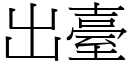 出臺